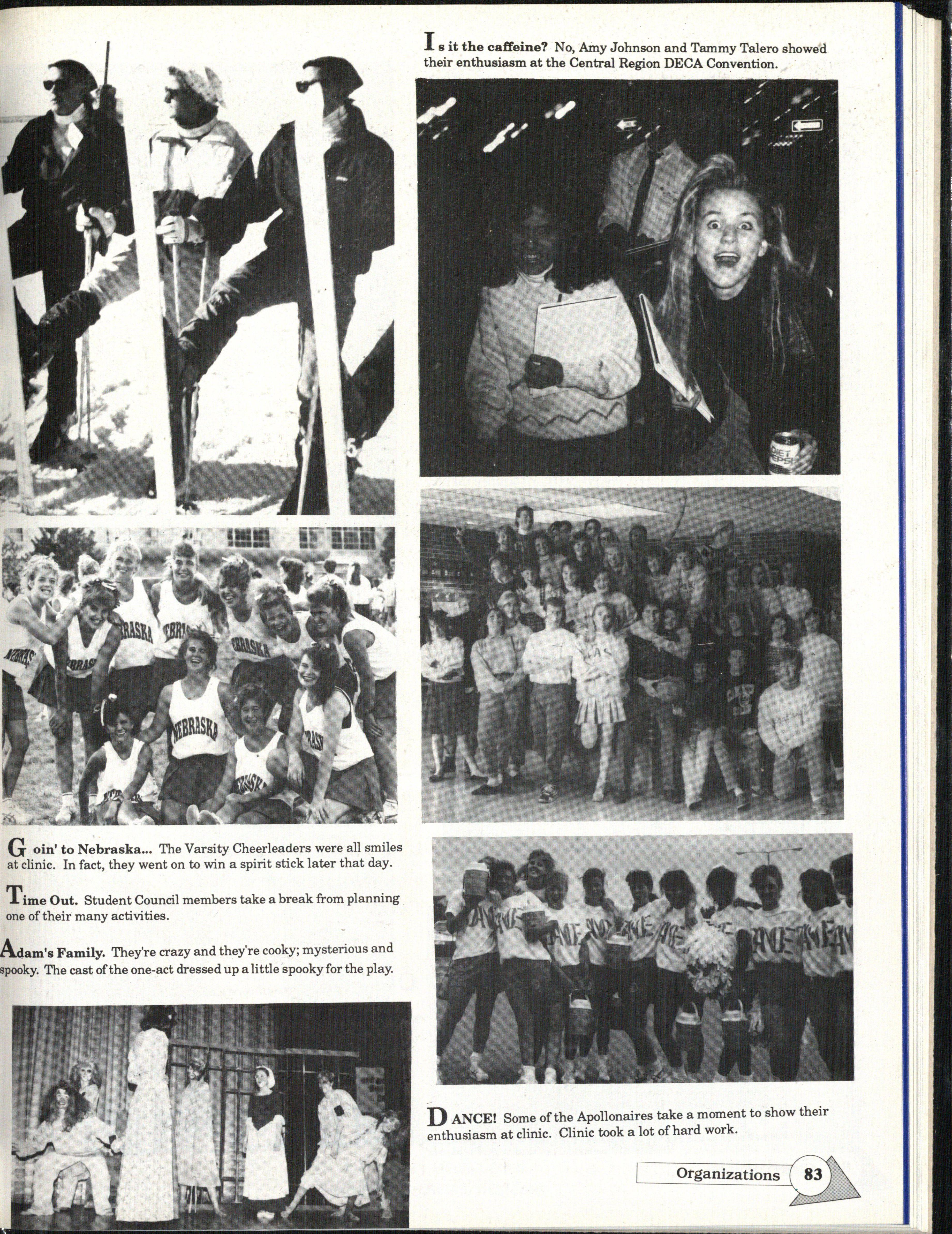 Is it the caffeine? No, Amy Johnson and Tammy Talero showed their enthusiasm at the Central Region DECA Convention.

DIET PEPSI

NEBRASKA

Goin' to Nebraska... The Varsity Cheerleaders were all smiles at clinic. In fact, they went on to win a spirit stick later that day.

Time Out. Student Council members take a break from planning one of their many activities.

Adam's Family. They're crazy and they're cooky; mysterious and spooky. The cast of the one-act dressed up a little spooky for the play.

DANCE

DANCE! Some of the Apollonaires take a moment to show their enthusiasm at clinic. Clinic took a lot of hard work.

Organizations 83